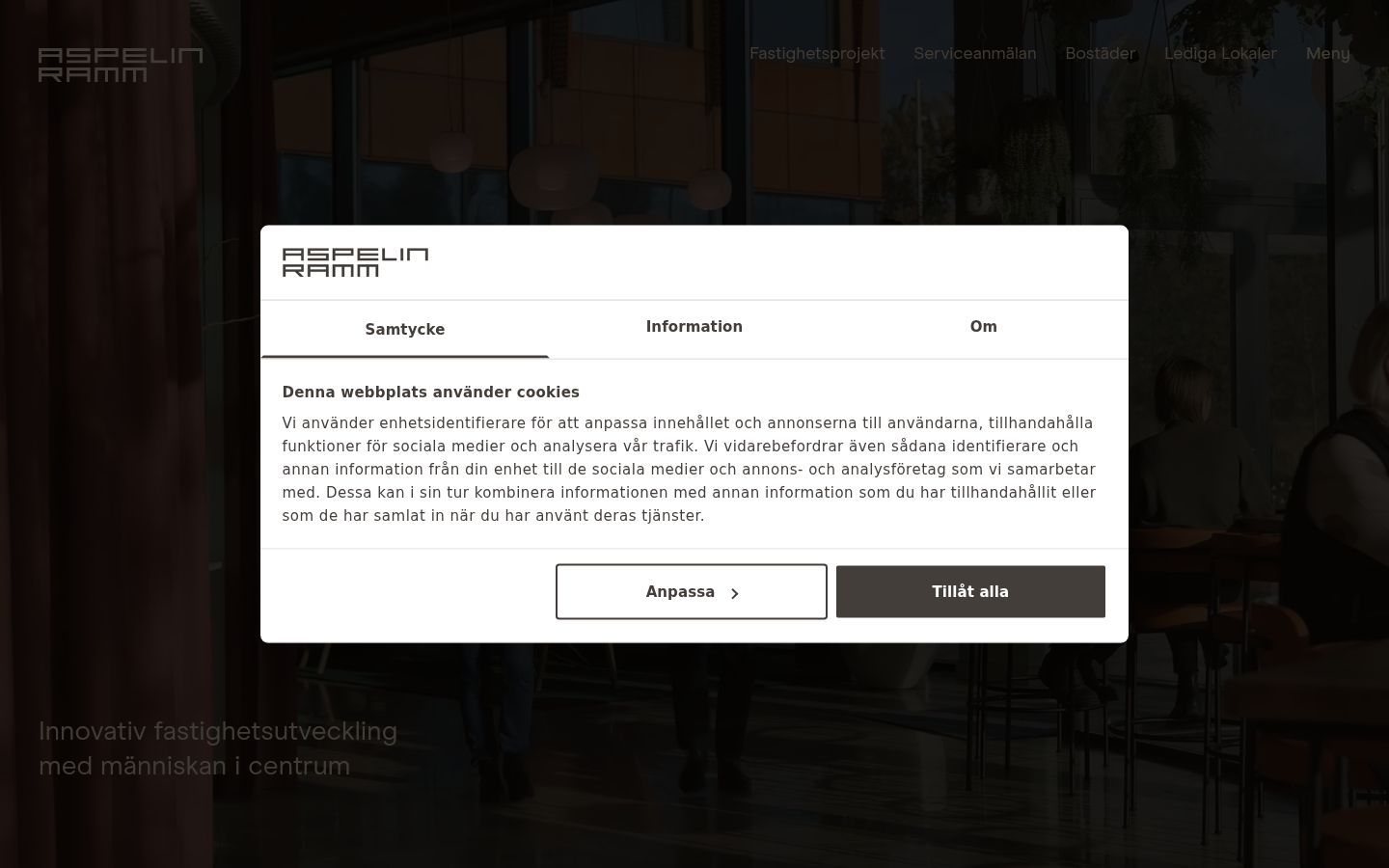 ASPELIN RAMM

Fastighetsprojekt Serviceanmälan Bostäder Lediga Lokaler Meny

ASPELIN RAMM

Samtycke Information Om

Denna webbplats använder cookies

Vi använder enhetsidentifierare för att anpassa innehållet och annonserna till användarna, tillhandahålla funktioner för sociala medier och analysera vår trafik. Vi vidarebefordrar även sådana identifierare och annan information från din enhet till de sociala medier och annons- och analysföretag som vi samarbetar med. Dessa kan i sin tur kombinera informationen med annan information som du har tillhandahållit eller som de har samlat in när du har använt deras tjänster.

Anpassa

Tillåt alla

Innovativ fastighetsutveckling med människan i centrum